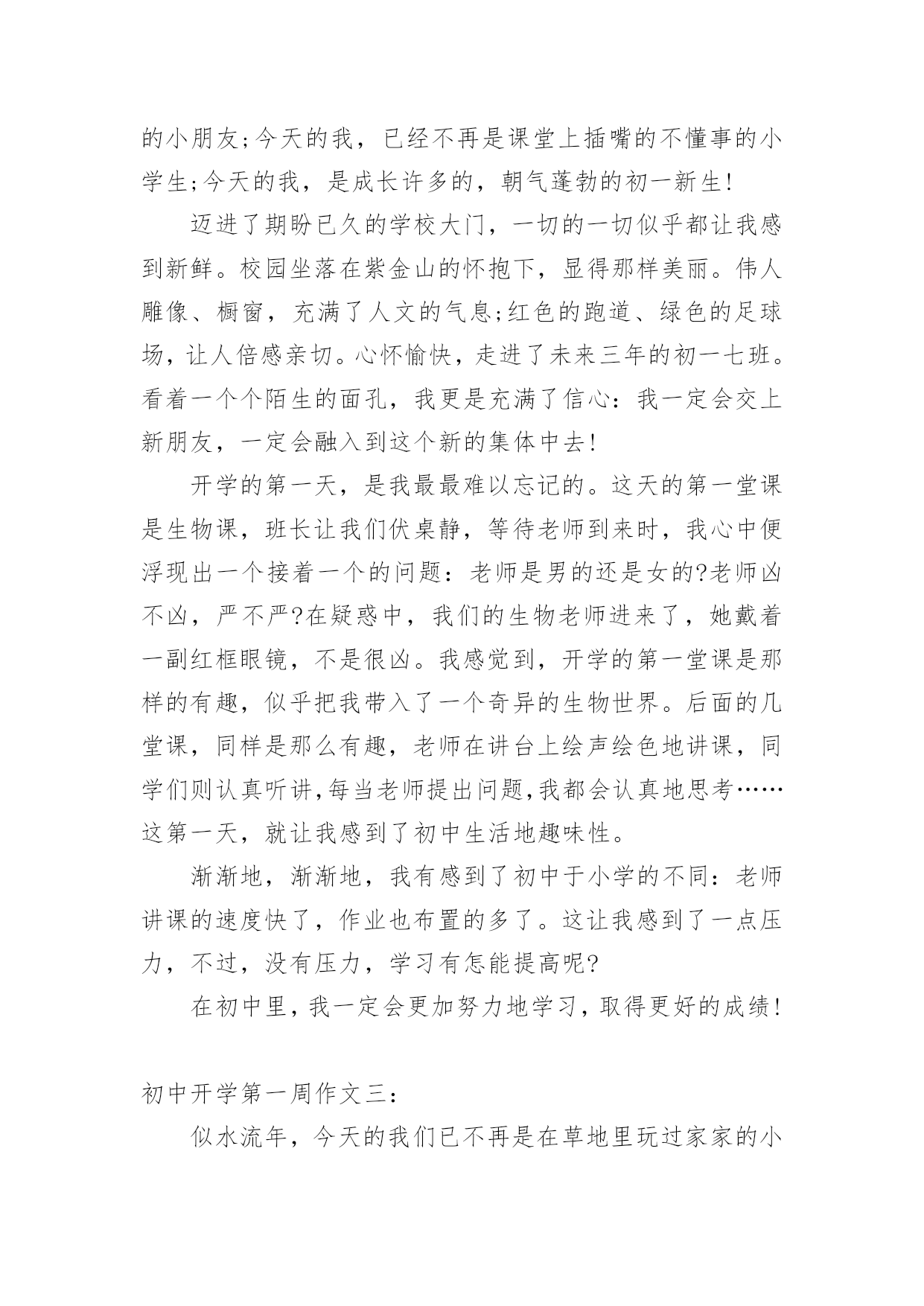 的小朋友;今天的我，已经不再是课堂上插嘴的不懂事的小学生;今天的我，是成长许多的，朝气蓬勃的初一新生!

迈进了期盼已久的学校大门，一切的一切似乎都让我感到新鲜。校园坐落在紫金山的怀抱下，显得那样美丽。伟人雕像、橱窗，充满了人文的气息;红色的跑道、绿色的足球场，让人倍感亲切。心怀愉快，走进了未来三年的初一七班。看着一个个陌生的面孔，我更是充满了信心：我一定会交上新朋友，一定会融入到这个新的集体中去!

开学的第一天，是我最最难以忘记的。这天的第一堂课是生物课，班长让我们伏桌静，等待老师到来时，我心中便浮现出一个接着一个的问题：老师是男的还是女的?老师凶不凶，严不严?在疑惑中，我们的生物老师进来了，她戴着一副红框眼镜，不是很凶。我感觉到，开学的第一堂课是那样的有趣，似乎把我带入了一个奇异的生物世界。后面的几堂课，同样是那么有趣，老师在讲台上绘声绘色地讲课，同学们则认真听讲,每当老师提出问题,我都会认真地思考……这第一天，就让我感到了初中生活地趣味性。

渐渐地，渐渐地，我有感到了初中于小学的不同：老师讲课的速度快了，作业也布置的多了。这让我感到了一点压力，不过，没有压力，学习有怎能提高呢?

在初中里，我一定会更加努力地学习，取得更好的成绩!

初中开学第一周作文三:

似水流年，今天的我们已不再是在草地里玩过家家的小